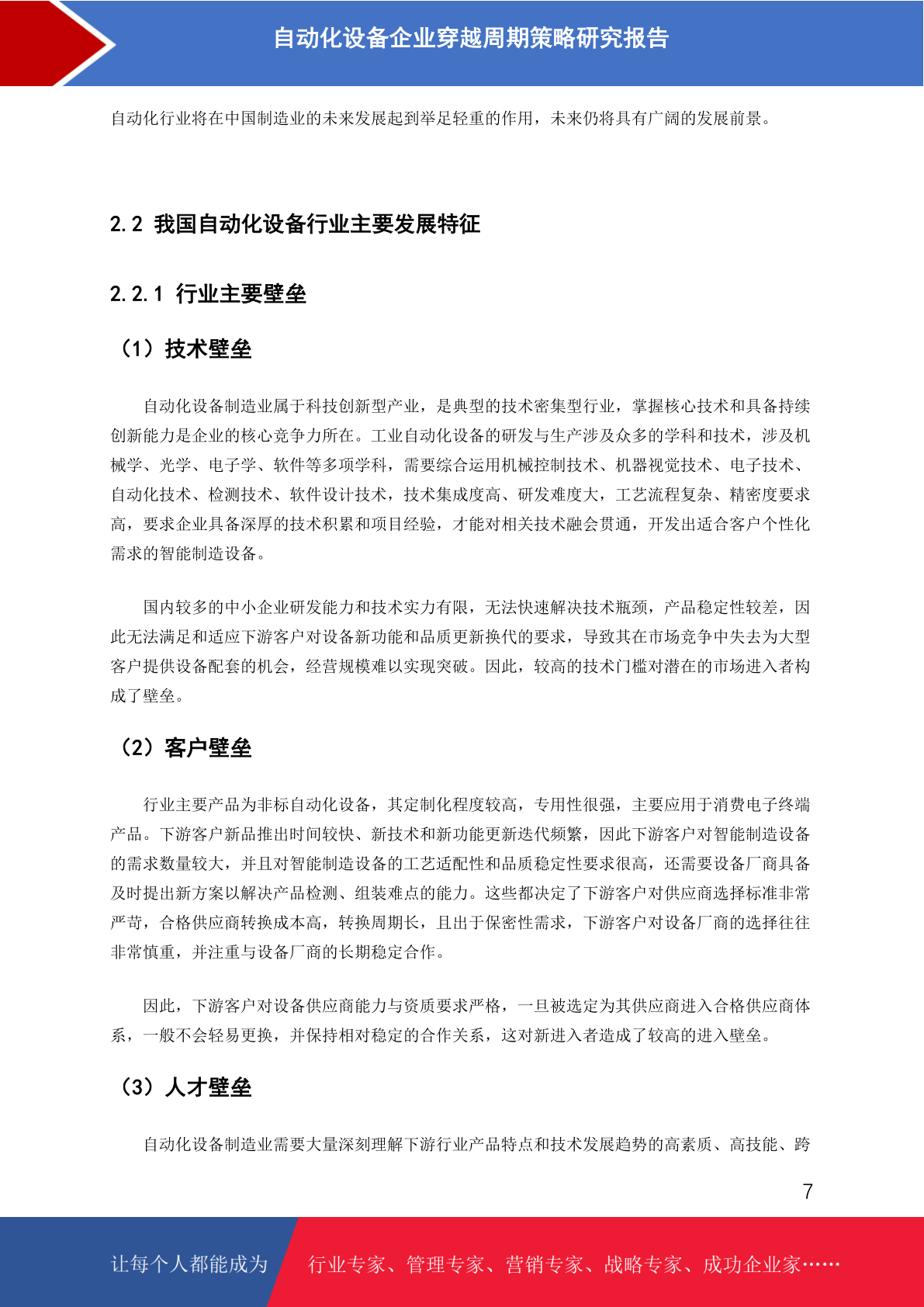 自动化设备企业穿越周期策略研究报告

自动化行业将在中国制造业的未来发展起到举足轻重的作用，未来仍将具有广阔的发展前景。

2.2 我国自动化设备行业主要发展特征

2.2.1 行业主要壁垒

（1）技术壁垒

自动化设备制造业属于科技创新型产业，是典型的技术密集型行业，掌握核心技术和具备持续创新能力是企业的核心竞争力所在。工业自动化设备的研发与生产涉及众多的学科和技术，涉及机械学、光学、电子学、软件等多项学科，需要综合运用机械控制技术、机器视觉技术、电子技术、自动化技术、检测技术、软件设计技术，技术集成度高、研发难度大，工艺流程复杂、精密度要求高，要求企业具备深厚的技术积累和项目经验，才能对相关技术融会贯通，开发出适合客户个性化需求的智能制造设备。

国内较多的中小企业研发能力和技术实力有限，无法快速解决技术瓶颈，产品稳定性较差，因此无法满足和适应下游客户对设备新功能和品质更新换代的要求，导致其在市场竞争中失去为大型客户提供设备配套的机会，经营规模难以实现突破。因此，较高的技术门槛对潜在的市场进入者构成了壁垒。

（2）客户壁垒

行业主要产品为非标自动化设备，其定制化程度较高，专用性很强，主要应用于消费电子终端产品。下游客户新品推出时间较快、新技术和新功能更新迭代频繁，因此下游客户对智能制造设备的需求数量较大，并且对智能制造设备的工艺适配性和品质稳定性要求很高，还需要设备厂商具备及时提出新方案以解决产品检测、组装难点的能力。这些都决定了下游客户对供应商选择标准非常严苛，合格供应商转换成本高，转换周期长，且出于保密性需求，下游客户对设备厂商的选择往往非常慎重，并注重与设备厂商的长期稳定合作。

因此，下游客户对设备供应商能力与资质要求严格，一旦被选定为其供应商进入合格供应商体系，一般不会轻易更换，并保持相对稳定的合作关系，这对新进入者造成了较高的进入壁垒。

（3）人才壁垒

自动化设备制造业需要大量深刻理解下游行业产品特点和技术发展趋势的高素质、高技能、跨

7

让每个人都能成为 行业专家、管理专家、营销专家、战略专家、成功企业家……